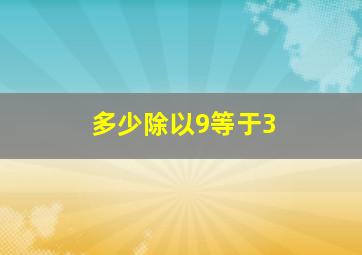 多少除以9等于3